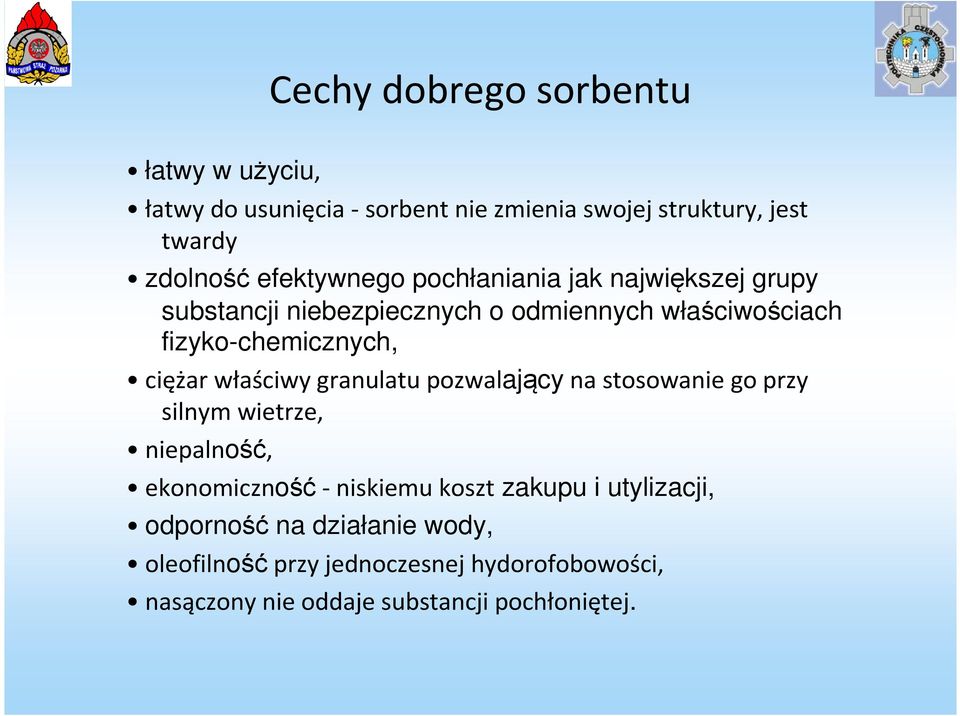 PAŃSTWOWA STRAŻ POŻARNA

POLITECHNIKA CZĘSTOCHOWSKA

Cechy dobrego sorbentu

• łatwy w użyciu,
• łatwy do usunięcia - sorbent nie zmienia swojej struktury, jest twardy
• zdolność efektywnego pochłaniania jak największej grupy substancji niebezpiecznych o odmiennych właściwościach fizyko-chemicznych,
• ciężar właściwy granulatu pozwalający na stosowanie go przy silnym wietrze,
• niepalność,
• ekonomiczność - niskiemu koszt zakupu i utylizacji,
• odporność na działanie wody,
• oleofilność przy jednoczesnej hydorofobowości,
• nasączony nie oddaje substancji pochłoniętej.